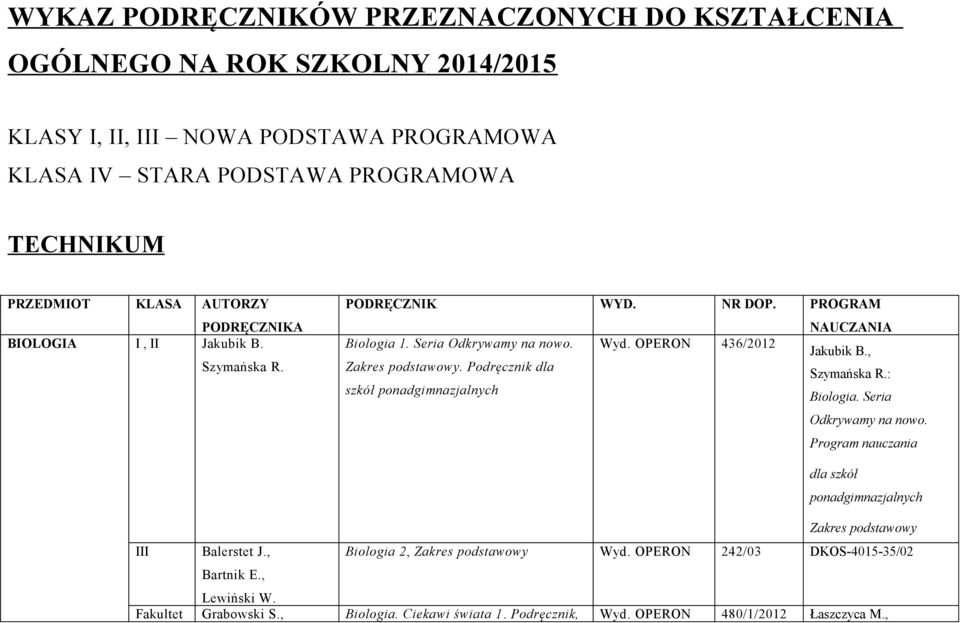 WYKAZ PODRĘCZNIKÓW PRZEZNACZONYCH DO KSZTAŁCENIA OGÓLNEGO NA ROK SZKOLNY 2014/2015

KLASY I, II, III – NOWA PODSTAWA PROGRAMOWA
KLASA IV – STARA PODSTAWA PROGRAMOWA

TECHNIKUM

| PRZEDMIOT | KLASA | AUTORZY PODRĘCZNIKA | PODRĘCZNIK | WYD. | NR DOP. | PROGRAM NAUCZANIA |
|---|---|---|---|---|---|---|
| BIOLOGIA | I , II | Jakubik B. Szymańska R. | Biologia 1. Seria Odkrywamy na nowo. Zakres podstawowy. Podręcznik dla szkół ponadgimnazjalnych | Wyd. OPERON | 436/2012 | Jakubik B., Szymańska R.: Biologia. Seria Odkrywamy na nowo. Program nauczania dla szkół ponadgimnazjalnych Zakres podstawowy |
| | III | Balerstet J., Bartnik E., Lewiński W. | Biologia 2, Zakres podstawowy | Wyd. OPERON | 242/03 | DKOS-4015-35/02 |
| | Fakultet | Grabowski S., | Biologia. Ciekawi świata 1. Podręcznik, | Wyd. OPERON | 480/1/2012 | Łaszczyca M., |